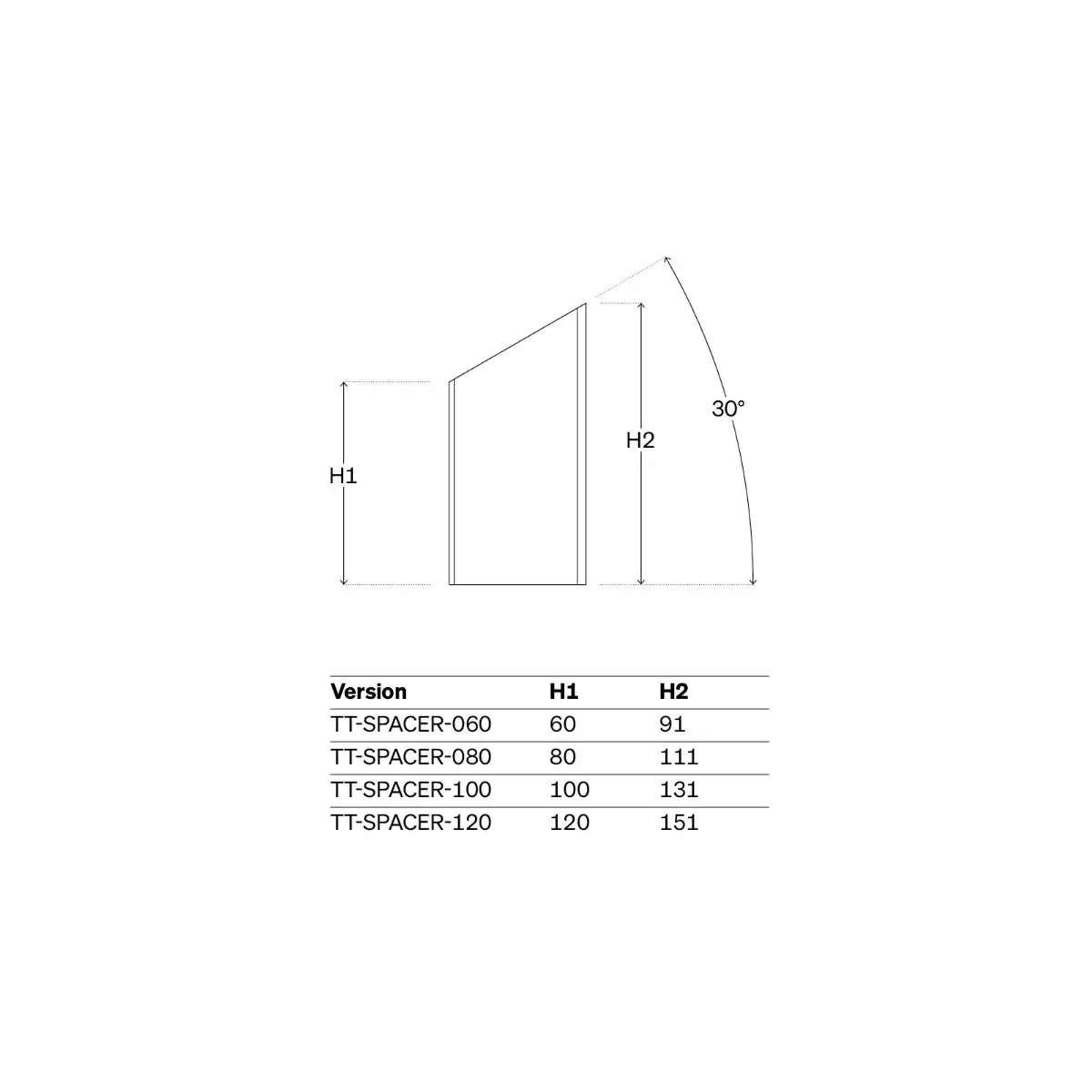 H1

H2

30°

| Version | H1 | H2 |
|---|---|---|
| TT-SPACER-060 | 60 | 91 |
| TT-SPACER-080 | 80 | 111 |
| TT-SPACER-100 | 100 | 131 |
| TT-SPACER-120 | 120 | 151 |